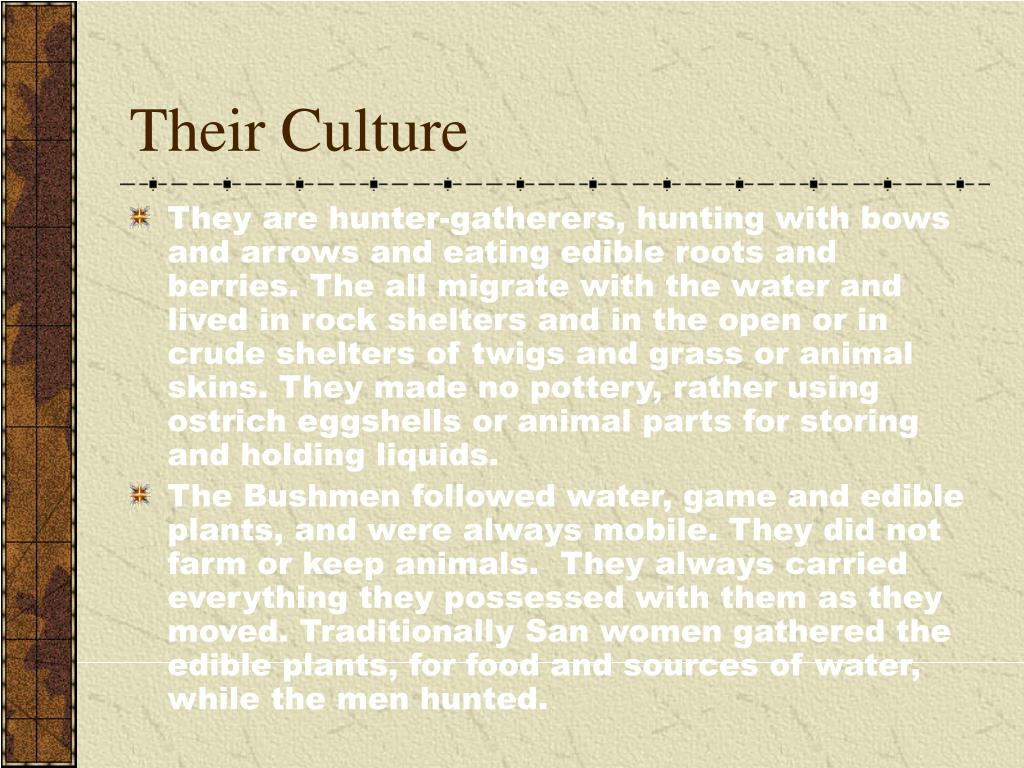 Their Culture

They are hunter-gatherers, hunting with bows and arrows and eating edible roots and berries. The all migrate with the water and lived in rock shelters and in the open or in crude shelters of twigs and grass or animal skins. They made no pottery, rather using ostrich eggshells or animal parts for storing and holding liquids.

The Bushmen followed water, game and edible plants, and were always mobile. They did not farm or keep animals. They always carried everything they possessed with them as they moved. Traditionally San women gathered the edible plants, for food and sources of water, while the men hunted.